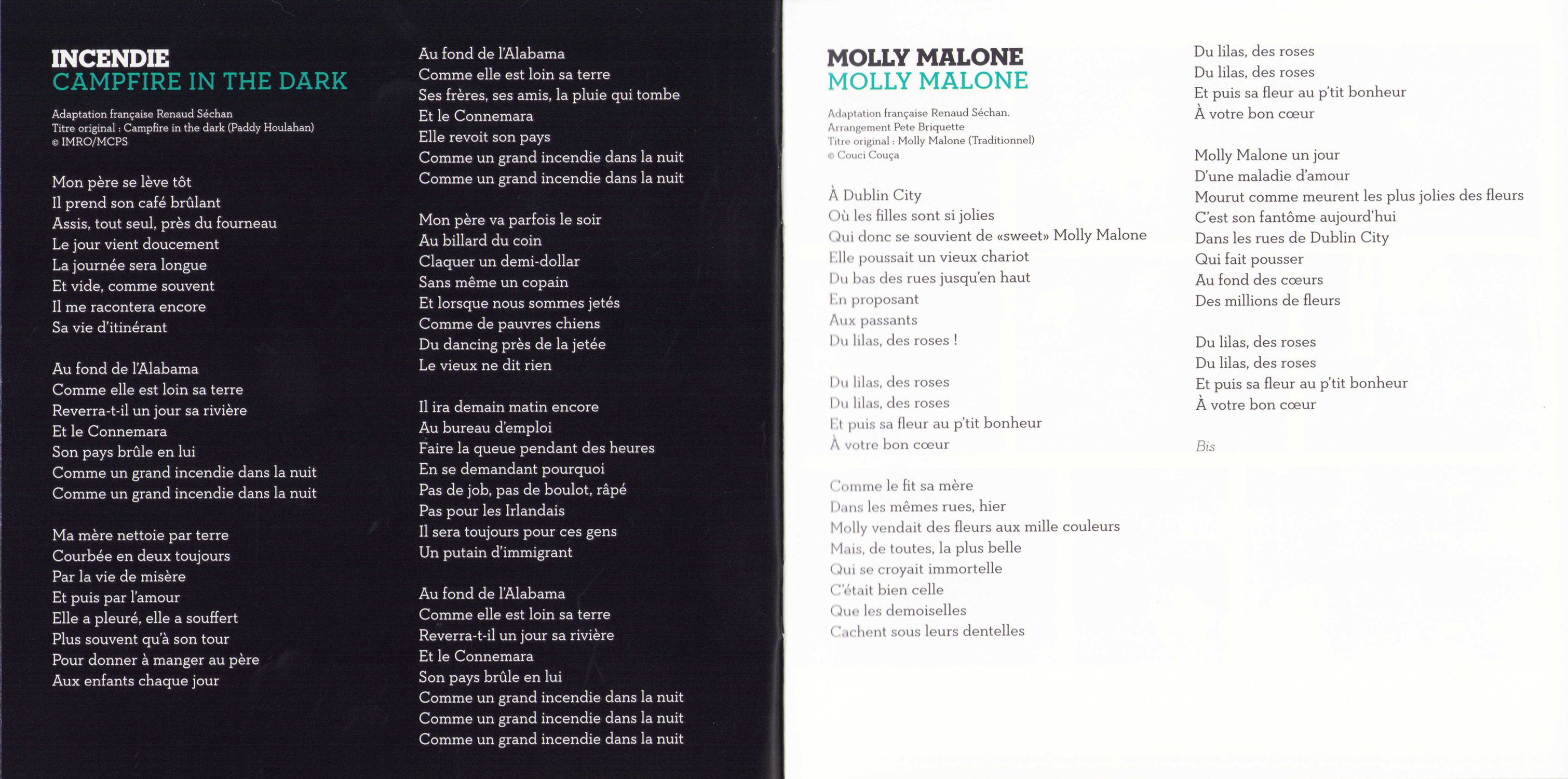 INCENDIE
CAMPFIRE IN THE DARK

Adaptation française Renaud Séchan
Titre original : Campfire in the dark (Paddy Houlahan)
© IMRO/MCPS

Mon père se lève tôt
Il prend son café brûlant
Assis, tout seul, près du fourneau
Le jour vient doucement
La journée sera longue
Et vide, comme souvent
Il me racontera encore
Sa vie d'itinérant

Au fond de l'Alabama
Comme elle est loin sa terre
Reverra-t-il un jour sa rivière
Et le Connemara
Son pays brûle en lui
Comme un grand incendie dans la nuit
Comme un grand incendie dans la nuit

Ma mère nettoie par terre
Courbée en deux toujours
Par la vie de misère
Et puis par l'amour
Elle a pleuré, elle a souffert
Plus souvent qu'à son tour
Pour donner à manger au père
Aux enfants chaque jour

Au fond de l'Alabama
Comme elle est loin sa terre
Ses frères, ses amis, la pluie qui tombe
Et le Connemara
Elle revoit son pays
Comme un grand incendie dans la nuit
Comme un grand incendie dans la nuit

Mon père va parfois le soir
Au billard du coin
Claquer un demi-dollar
Sans même un copain
Et lorsque nous sommes jetés
Comme de pauvres chiens
Du dancing près de la jetée
Le vieux ne dit rien

Il ira demain matin encore
Au bureau d'emploi
Faire la queue pendant des heures
En se demandant pourquoi
Pas de job, pas de boulot, râpé
Pas pour les Irlandais
Il sera toujours pour ces gens
Un putain d'immigrant

Au fond de l'Alabama
Comme elle est loin sa terre
Reverra-t-il un jour sa rivière
Et le Connemara
Son pays brûle en lui
Comme un grand incendie dans la nuit
Comme un grand incendie dans la nuit
Comme un grand incendie dans la nuit

MOLLY MALONE
MOLLY MALONE

Adaptation française Renaud Séchan.
Arrangement Pete Briquette
Titre original : Molly Malone (Traditionnel)
© Couci Couça

À Dublin City
Où les filles sont si jolies
Qui donc se souvient de «sweet» Molly Malone
Elle poussait un vieux chariot
Du bas des rues jusqu'en haut
En proposant
Aux passants
Du lilas, des roses !

Du lilas, des roses
Du lilas, des roses
Et puis sa fleur au p'tit bonheur
À votre bon cœur

Comme le fit sa mère
Dans les mêmes rues, hier
Molly vendait des fleurs aux mille couleurs
Mais, de toutes, la plus belle
Qui se croyait immortelle
C'était bien celle
Que les demoiselles
Cachent sous leurs dentelles

Du lilas, des roses
Du lilas, des roses
Et puis sa fleur au p'tit bonheur
À votre bon cœur

Molly Malone un jour
D'une maladie d'amour
Mourut comme meurent les plus jolies des fleurs
C'est son fantôme aujourd'hui
Dans les rues de Dublin City
Qui fait pousser
Au fond des cœurs
Des millions de fleurs

Du lilas, des roses
Du lilas, des roses
Et puis sa fleur au p'tit bonheur
À votre bon cœur

Bis